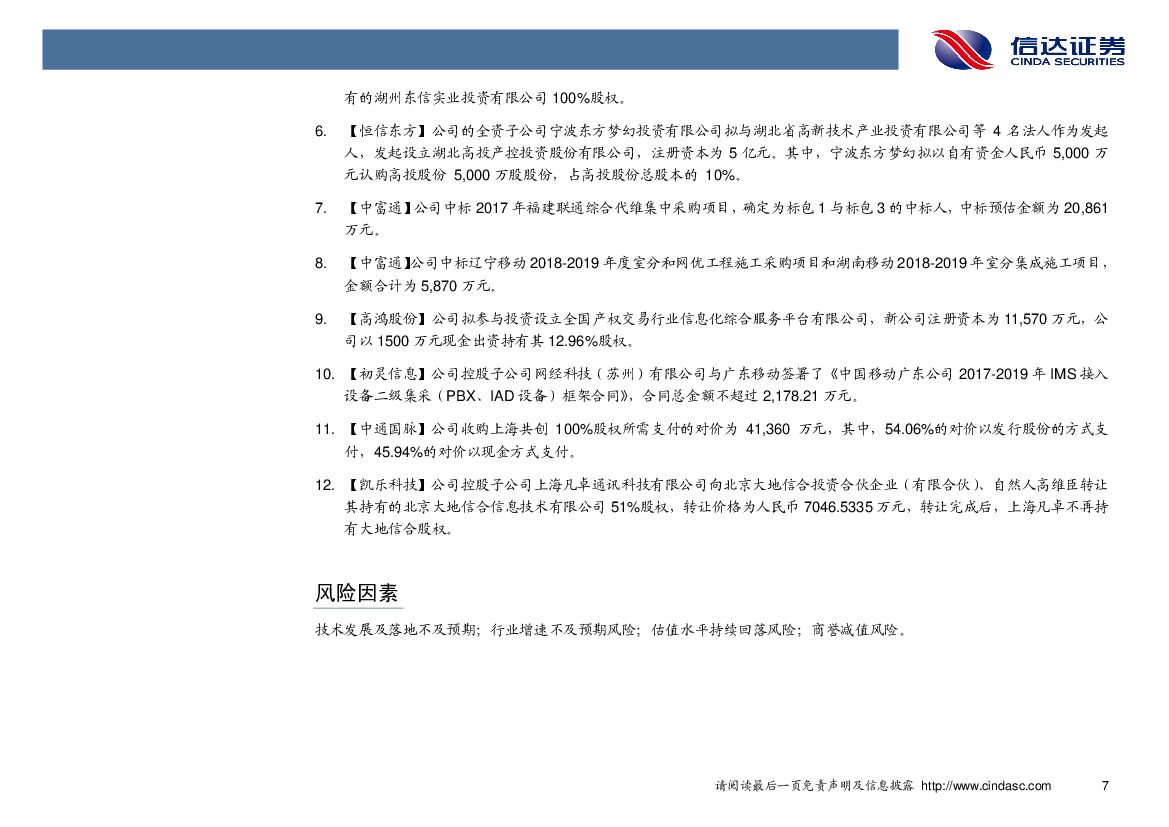 信达证券
CINDA SECURITIES

有的湖州东信实业投资有限公司 100%股权。

6. 【恒信东方】公司的全资子公司宁波东方梦幻投资有限公司拟与湖北省高新技术产业投资有限公司等 4 名法人作为发起人，发起设立湖北高投产控投资股份有限公司，注册资本为 5 亿元。其中，宁波东方梦幻拟以自有资金人民币 5,000 万元认购高投股份 5,000 万股股份，占高投股份总股本的 10%。

7. 【中富通】公司中标 2017 年福建联通综合代维集中采购项目，确定为标包 1 与标包 3 的中标人，中标预估金额为 20,861 万元。

8. 【中富通】公司中标辽宁移动 2018-2019 年度室分和网优工程施工采购项目和湖南移动 2018-2019 年室分集成施工项目，金额合计为 5,870 万元。

9. 【高鸿股份】公司拟参与投资设立全国产权交易行业信息化综合服务平台有限公司，新公司注册资本为 11,570 万元，公司以 1500 万元现金出资持有其 12.96%股权。

10. 【初灵信息】公司控股子公司网经科技（苏州）有限公司与广东移动签署了《中国移动广东公司 2017-2019 年 IMS 接入设备二级集采（PBX、IAD 设备）框架合同》，合同总金额不超过 2,178.21 万元。

11. 【中通国脉】公司收购上海共创 100%股权所需支付的对价为 41,360 万元，其中，54.06%的对价以发行股份的方式支付，45.94%的对价以现金方式支付。

12. 【凯乐科技】公司控股子公司上海凡卓通讯科技有限公司向北京大地信合投资合伙企业（有限合伙）、自然人高维臣转让其持有的北京大地信合信息技术有限公司 51%股权，转让价格为人民币 7046.5335 万元，转让完成后，上海凡卓不再持有大地信合股权。

风险因素

技术发展及落地不及预期；行业增速不及预期风险；估值水平持续回落风险；商誉减值风险。

请阅读最后一页免责声明及信息披露 http://www.cindasc.com 7